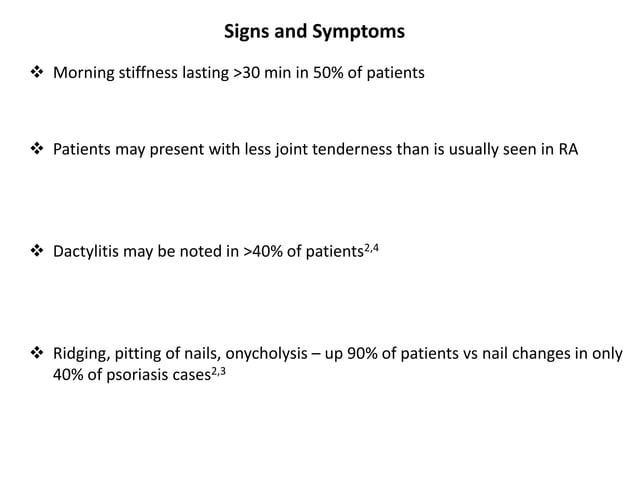 Signs and Symptoms

❖ Morning stiffness lasting >30 min in 50% of patients

❖ Patients may present with less joint tenderness than is usually seen in RA

❖ Dactylitis may be noted in >40% of patients$^{2,4}$

❖ Ridging, pitting of nails, onycholysis – up 90% of patients vs nail changes in only 40% of psoriasis cases$^{2,3}$